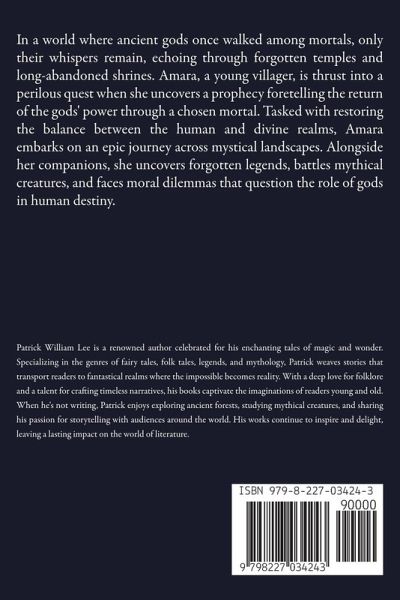 In a world where ancient gods once walked among mortals, only their whispers remain, echoing through forgotten temples and long-abandoned shrines. Amara, a young villager, is thrust into a perilous quest when she uncovers a prophecy foretelling the return of the gods' power through a chosen mortal. Tasked with restoring the balance between the human and divine realms, Amara embarks on an epic journey across mystical landscapes. Alongside her companions, she uncovers forgotten legends, battles mythical creatures, and faces moral dilemmas that question the role of gods in human destiny.

Patrick William Lee is a renowned author celebrated for his enchanting tales of magic and wonder. Specializing in the genres of fairy tales, folk tales, legends, and mythology, Patrick weaves stories that transport readers to fantastical realms where the impossible becomes reality. With a deep love for folklore and a talent for crafting timeless narratives, his books captivate the imaginations of readers young and old. When he's not writing, Patrick enjoys exploring ancient forests, studying mythical creatures, and sharing his passion for storytelling with audiences around the world. His works continue to inspire and delight, leaving a lasting impact on the world of literature.

ISBN 979-8-227-03424-3

90000

9 798227 034243